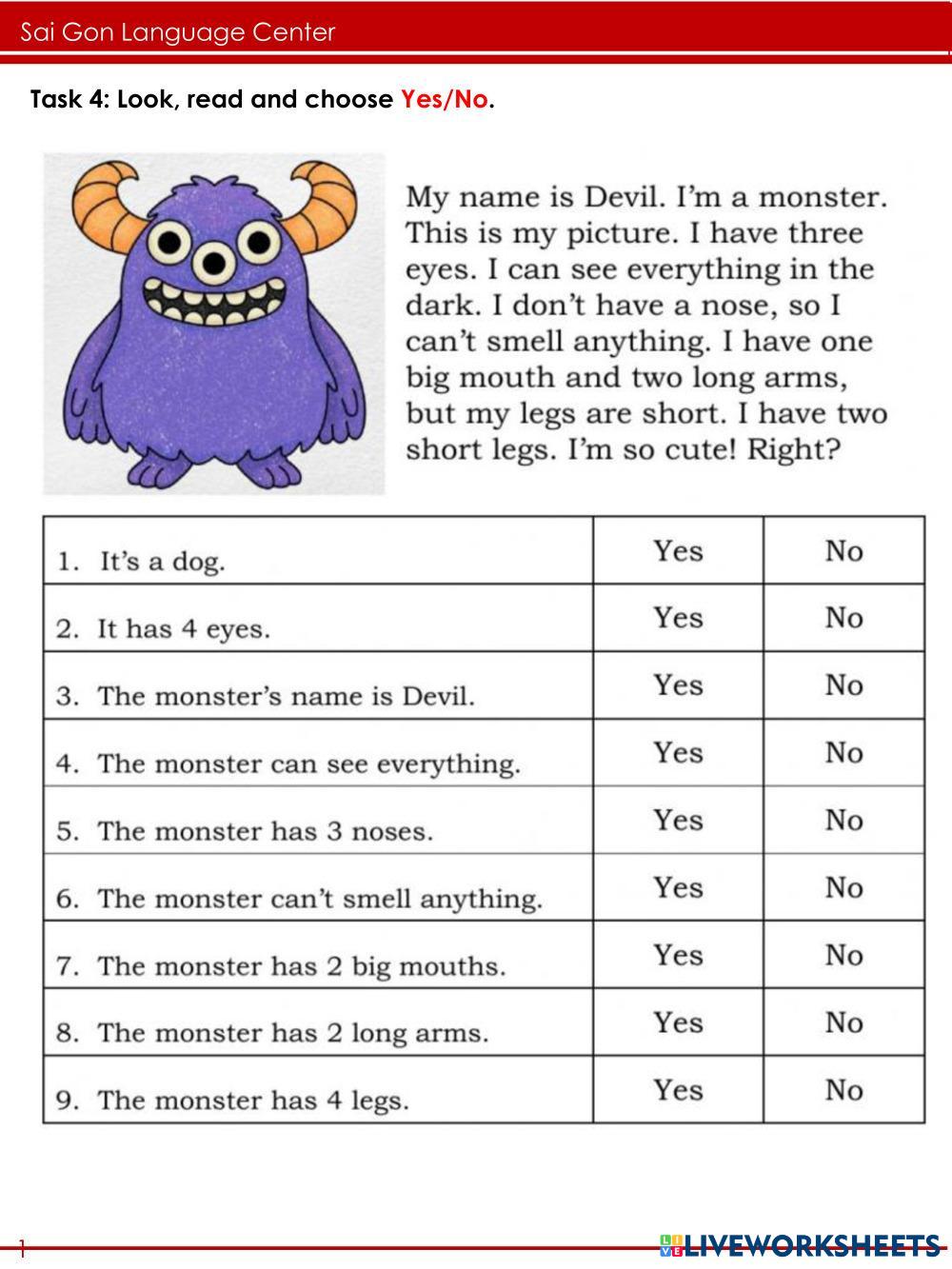 Sai Gon Language Center

Task 4: Look, read and choose Yes/No.

My name is Devil. I'm a monster. This is my picture. I have three eyes. I can see everything in the dark. I don't have a nose, so I can't smell anything. I have one big mouth and two long arms, but my legs are short. I have two short legs. I'm so cute! Right?

| 1. It's a dog. | Yes | No |
|---|---|---|
| 2. It has 4 eyes. | Yes | No |
| 3. The monster's name is Devil. | Yes | No |
| 4. The monster can see everything. | Yes | No |
| 5. The monster has 3 noses. | Yes | No |
| 6. The monster can't smell anything. | Yes | No |
| 7. The monster has 2 big mouths. | Yes | No |
| 8. The monster has 2 long arms. | Yes | No |
| 9. The monster has 4 legs. | Yes | No |

1

LIVEWORKSHEETS